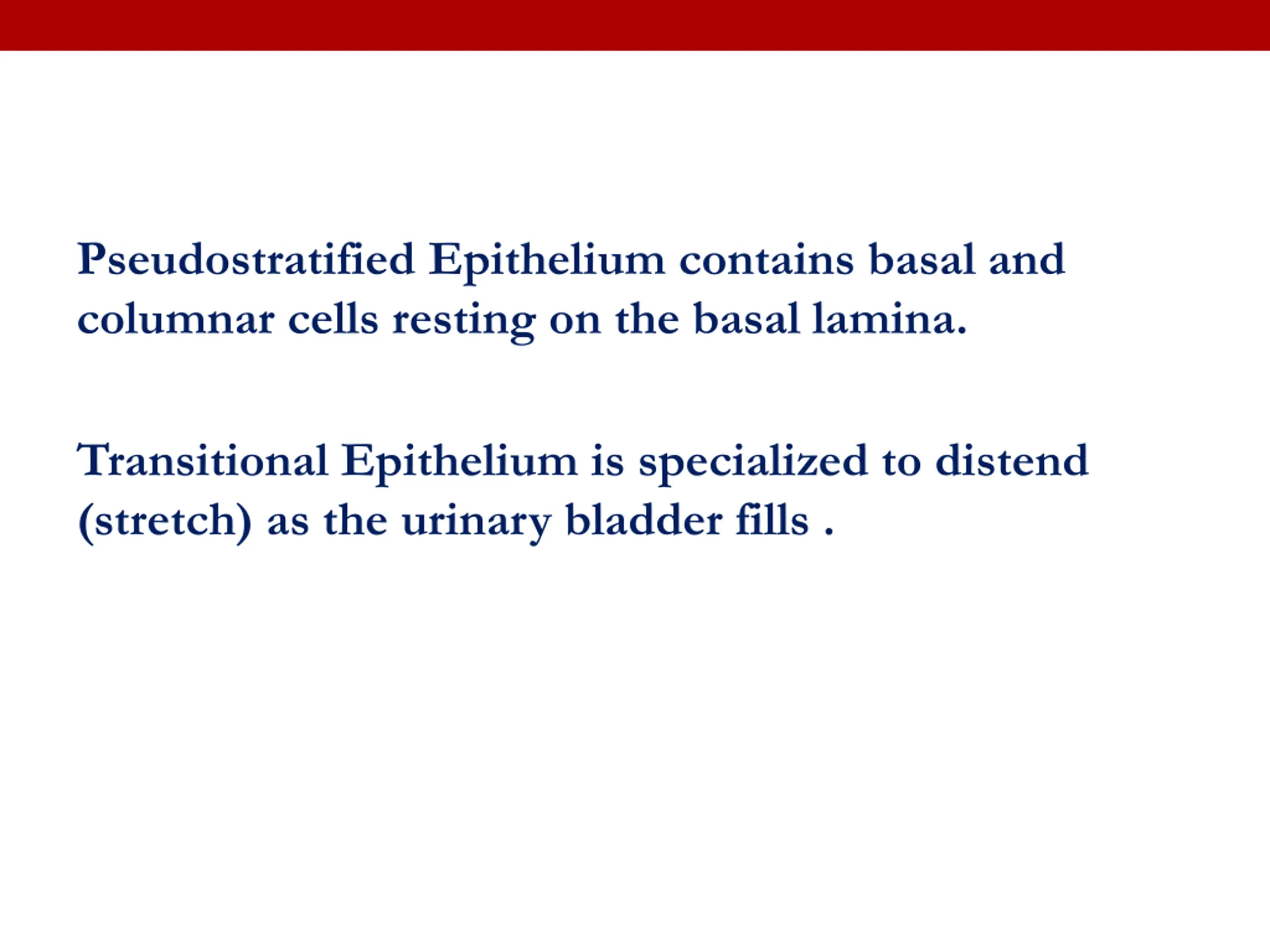 Pseudostratified Epithelium contains basal and columnar cells resting on the basal lamina.

Transitional Epithelium is specialized to distend (stretch) as the urinary bladder fills .